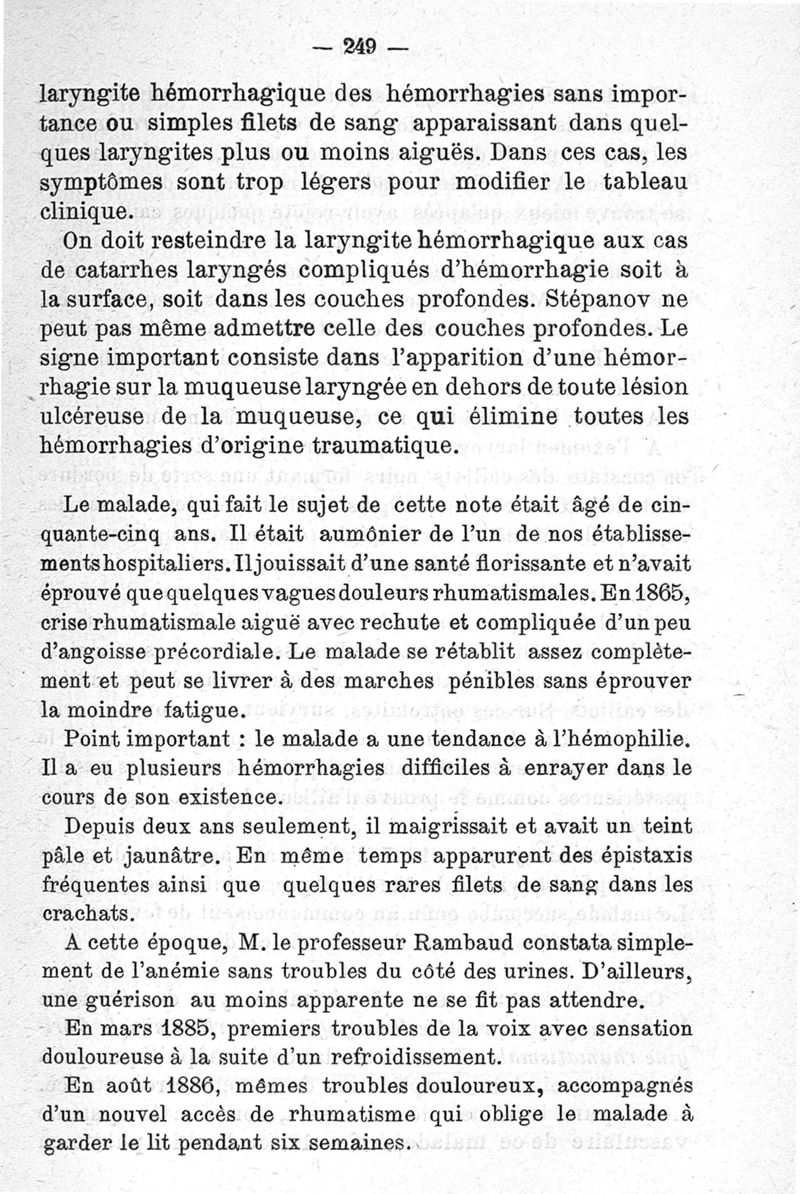 — 249 —

laryngite hémorrhagique des hémorrhagies sans importance ou simples filets de sang apparaissant dans quelques laryngites plus ou moins aiguës. Dans ces cas, les symptômes sont trop légers pour modifier le tableau clinique.

On doit resteindre la laryngite hémorrhagique aux cas de catarrhes laryngés compliqués d'hémorrhagie soit à la surface, soit dans les couches profondes. Stépanov ne peut pas même admettre celle des couches profondes. Le signe important consiste dans l'apparition d'une hémorrhagie sur la muqueuse laryngée en dehors de toute lésion ulcéreuse de la muqueuse, ce qui élimine toutes les hémorrhagies d'origine traumatique.

Le malade, qui fait le sujet de cette note était âgé de cinquante-cinq ans. Il était aumônier de l'un de nos établissements hospitaliers. Il jouissait d'une santé florissante et n'avait éprouvé que quelques vagues douleurs rhumatismales. En 1865, crise rhumatismale aiguë avec rechute et compliquée d'un peu d'angoisse précordiale. Le malade se rétablit assez complètement et peut se livrer à des marches pénibles sans éprouver la moindre fatigue.

Point important : le malade a une tendance à l'hémophilie. Il a eu plusieurs hémorrhagies difficiles à enrayer dans le cours de son existence.

Depuis deux ans seulement, il maigrissait et avait un teint pâle et jaunâtre. En même temps apparurent des épistaxis fréquentes ainsi que quelques rares filets de sang dans les crachats.

A cette époque, M. le professeur Rambaud constata simplement de l'anémie sans troubles du côté des urines. D'ailleurs, une guérison au moins apparente ne se fit pas attendre.

En mars 1885, premiers troubles de la voix avec sensation douloureuse à la suite d'un refroidissement.

En août 1886, mêmes troubles douloureux, accompagnés d'un nouvel accès de rhumatisme qui oblige le malade à garder le lit pendant six semaines.